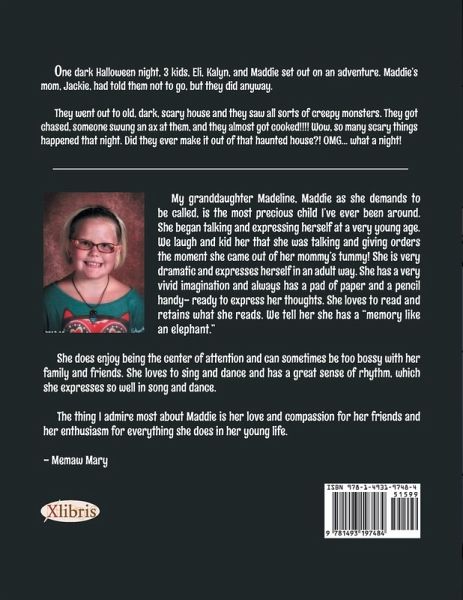 One dark Halloween night, 3 kids, Eli, Kalyn, and Maddie set out on an adventure. Maddie's mom, Jackie, had told them not to go, but they did anyway.

They went out to old, dark, scary house and they saw all sorts of creepy monsters. They got chased, someone swung an ax at them, and they almost got cooked!!!! Wow, so many scary things happened that night. Did they ever make it out of that haunted house?! OMG... what a night!

My granddaughter Madeline, Maddie as she demands to be called, is the most precious child I've ever been around. She began talking and expressing herself at a very young age. We laugh and kid her that she was talking and giving orders the moment she came out of her mommy's tummy! She is very dramatic and expresses herself in an adult way. She has a very vivid imagination and always has a pad of paper and a pencil handy- ready to express her thoughts. She loves to read and retains what she reads. We tell her she has a "memory like an elephant."

She does enjoy being the center of attention and can sometimes be too bossy with her family and friends. She loves to sing and dance and has a great sense of rhythm, which she expresses so well in song and dance.

The thing I admire most about Maddie is her love and compassion for her friends and her enthusiasm for everything she does in her young life.

- Memaw Mary

Xlibris

ISBN 978-1-4931-9748-4
51599
9 781493 197484